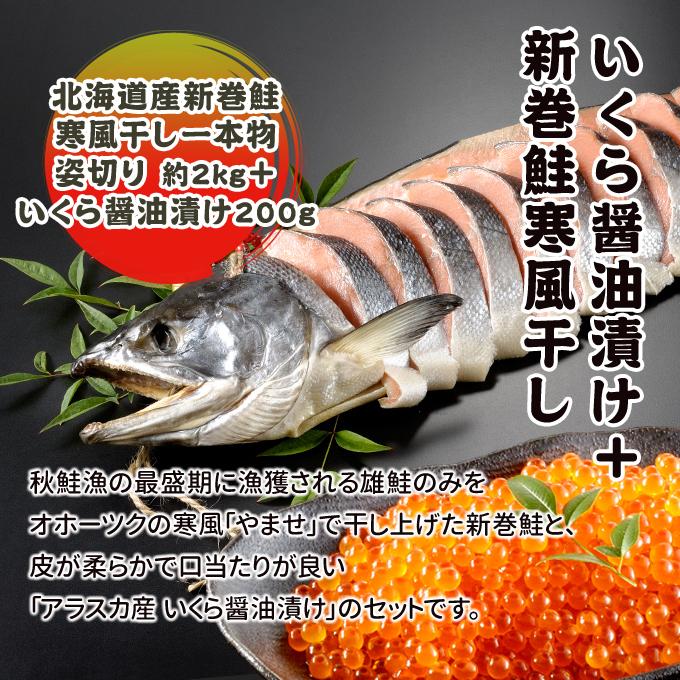 いくら醤油漬け＋
新巻鮭寒風干し

北海道産新巻鮭
寒風干し一本物
姿切り 約2kg＋
いくら醤油漬け200g

秋鮭漁の最盛期に漁獲される雄鮭のみを
オホーツクの寒風「やませ」で干し上げた新巻鮭と、
皮が柔らかで口当たりが良い
「アラスカ産 いくら醤油漬け」のセットです。